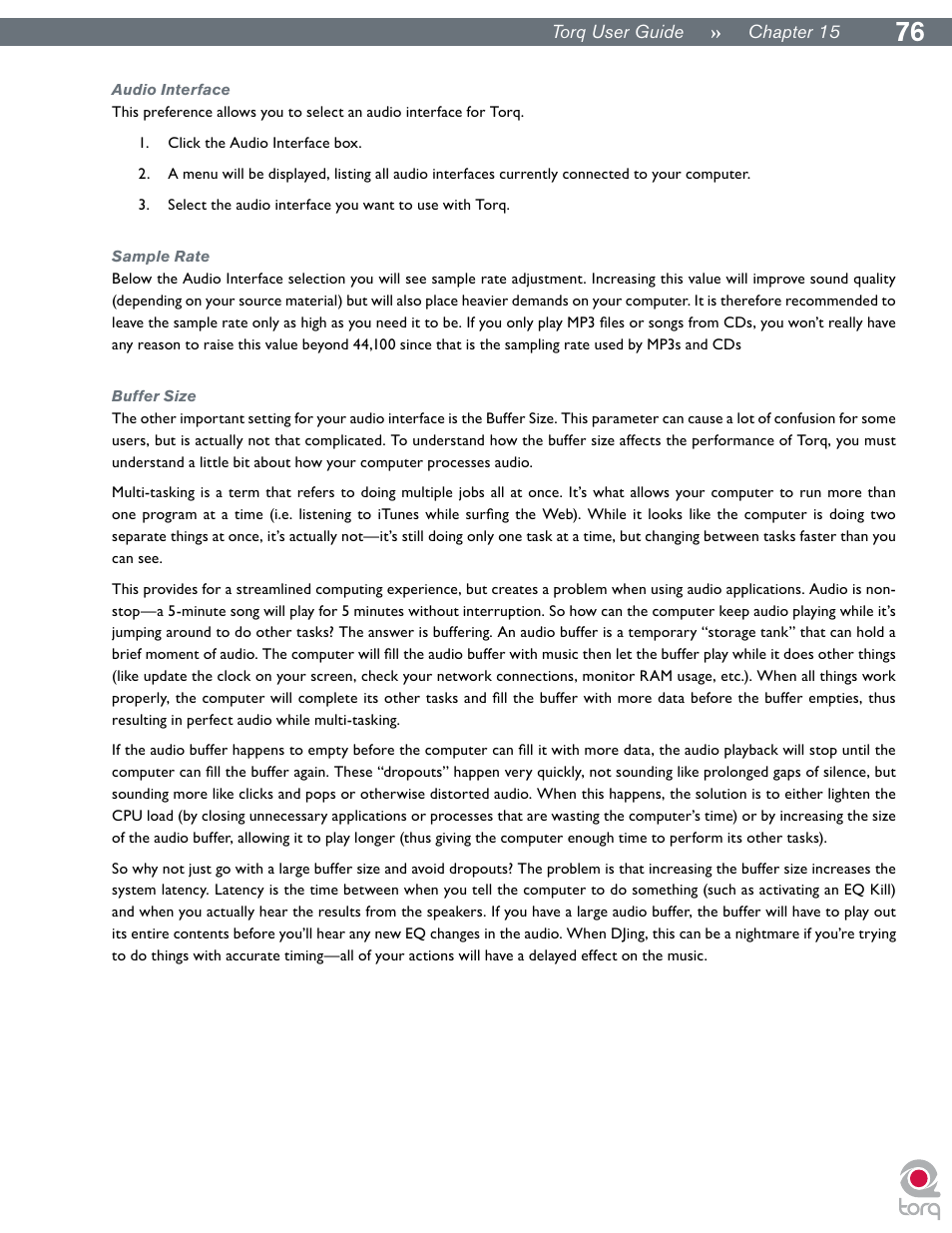 Torq User Guide » Chapter 15 76

Audio Interface
This preference allows you to select an audio interface for Torq.

1. Click the Audio Interface box.

2. A menu will be displayed, listing all audio interfaces currently connected to your computer.

3. Select the audio interface you want to use with Torq.

Sample Rate
Below the Audio Interface selection you will see sample rate adjustment. Increasing this value will improve sound quality (depending on your source material) but will also place heavier demands on your computer. It is therefore recommended to leave the sample rate only as high as you need it to be. If you only play MP3 files or songs from CDs, you won't really have any reason to raise this value beyond 44,100 since that is the sampling rate used by MP3s and CDs

Buffer Size
The other important setting for your audio interface is the Buffer Size. This parameter can cause a lot of confusion for some users, but is actually not that complicated. To understand how the buffer size affects the performance of Torq, you must understand a little bit about how your computer processes audio.

Multi-tasking is a term that refers to doing multiple jobs all at once. It's what allows your computer to run more than one program at a time (i.e. listening to iTunes while surfing the Web). While it looks like the computer is doing two separate things at once, it's actually not—it's still doing only one task at a time, but changing between tasks faster than you can see.

This provides for a streamlined computing experience, but creates a problem when using audio applications. Audio is non-stop—a 5-minute song will play for 5 minutes without interruption. So how can the computer keep audio playing while it's jumping around to do other tasks? The answer is buffering. An audio buffer is a temporary "storage tank" that can hold a brief moment of audio. The computer will fill the audio buffer with music then let the buffer play while it does other things (like update the clock on your screen, check your network connections, monitor RAM usage, etc.). When all things work properly, the computer will complete its other tasks and fill the buffer with more data before the buffer empties, thus resulting in perfect audio while multi-tasking.

If the audio buffer happens to empty before the computer can fill it with more data, the audio playback will stop until the computer can fill the buffer again. These "dropouts" happen very quickly, not sounding like prolonged gaps of silence, but sounding more like clicks and pops or otherwise distorted audio. When this happens, the solution is to either lighten the CPU load (by closing unnecessary applications or processes that are wasting the computer's time) or by increasing the size of the audio buffer, allowing it to play longer (thus giving the computer enough time to perform its other tasks).

So why not just go with a large buffer size and avoid dropouts? The problem is that increasing the buffer size increases the system latency. Latency is the time between when you tell the computer to do something (such as activating an EQ Kill) and when you actually hear the results from the speakers. If you have a large audio buffer, the buffer will have to play out its entire contents before you'll hear any new EQ changes in the audio. When DJing, this can be a nightmare if you're trying to do things with accurate timing—all of your actions will have a delayed effect on the music.

torq